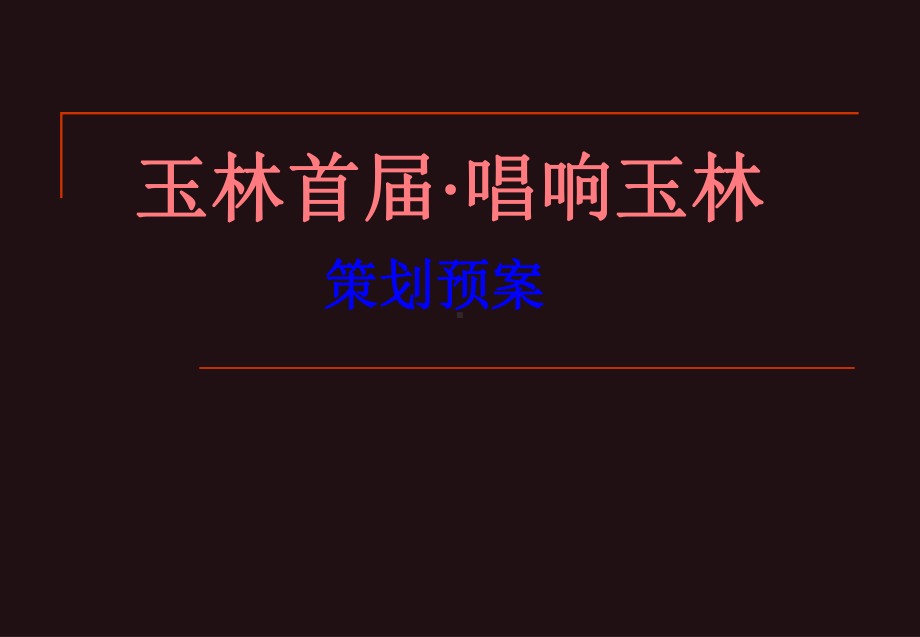 玉林首届·唱响玉林

策划预案